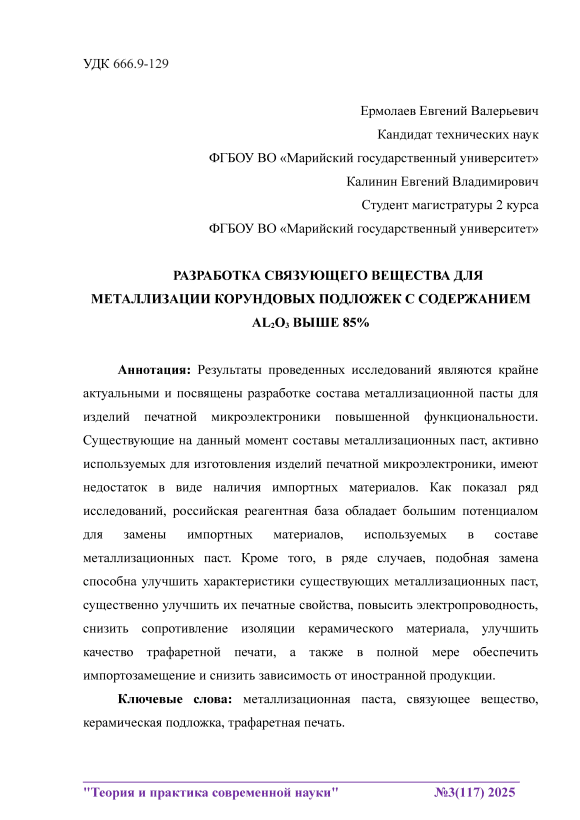 УДК 666.9-129

Ермолаев Евгений Валерьевич
Кандидат технических наук
ФГБОУ ВО «Марийский государственный университет»
Калинин Евгений Владимирович
Студент магистратуры 2 курса
ФГБОУ ВО «Марийский государственный университет»

РАЗРАБОТКА СВЯЗУЮЩЕГО ВЕЩЕСТВА ДЛЯ МЕТАЛЛИЗАЦИИ КОРУНДОВЫХ ПОДЛОЖЕК С СОДЕРЖАНИЕМ $AL_2O_3$ ВЫШЕ 85%

Аннотация: Результаты проведенных исследований являются крайне актуальными и посвящены разработке состава металлизационной пасты для изделий печатной микроэлектроники повышенной функциональности. Существующие на данный момент составы металлизационных паст, активно используемых для изготовления изделий печатной микроэлектроники, имеют недостаток в виде наличия импортных материалов. Как показал ряд исследований, российская реагентная база обладает большим потенциалом для замены импортных материалов, используемых в составе металлизационных паст. Кроме того, в ряде случаев, подобная замена способна улучшить характеристики существующих металлизационных паст, существенно улучшить их печатные свойства, повысить электропроводность, снизить сопротивление изоляции керамического материала, улучшить качество трафаретной печати, а также в полной мере обеспечить импортозамещение и снизить зависимость от иностранной продукции.

Ключевые слова: металлизационная паста, связующее вещество, керамическая подложка, трафаретная печать.

"Теория и практика современной науки" №3(117) 2025